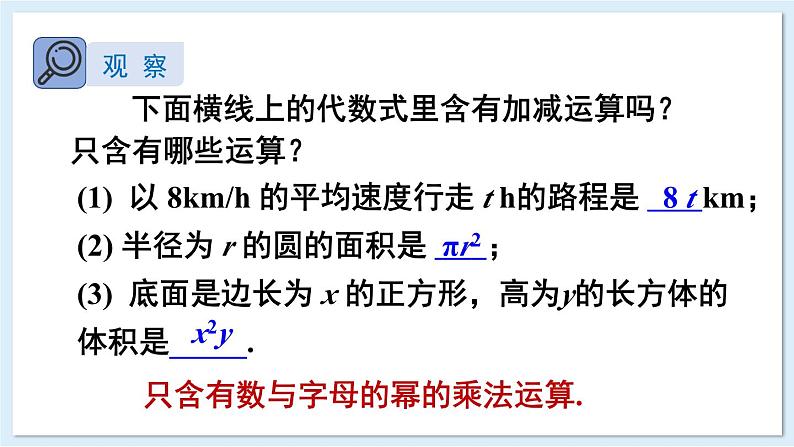 观 察

下面横线上的代数式里含有加减运算吗？只含有哪些运算？

(1) 以 8km/h 的平均速度行走 $t$ h的路程是 $8t$ km；

(2) 半径为 $r$ 的圆的面积是 $\pi r^2$；

(3) 底面是边长为 $x$ 的正方形，高为$y$的长方体的体积是 $x^2y$.

只含有数与字母的幂的乘法运算.